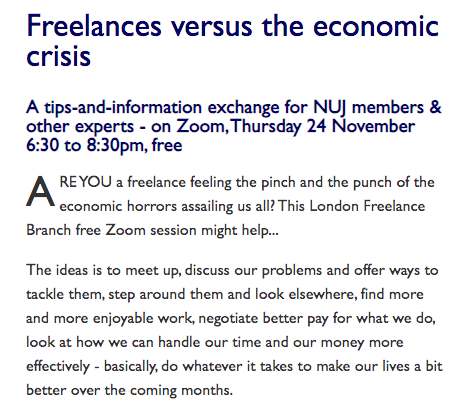 Freelances versus the economic crisis

A tips-and-information exchange for NUJ members & other experts - on Zoom, Thursday 24 November 6:30 to 8:30pm, free

ARE YOU a freelance feeling the pinch and the punch of the economic horrors assailing us all? This London Freelance Branch free Zoom session might help...

The ideas is to meet up, discuss our problems and offer ways to tackle them, step around them and look elsewhere, find more and more enjoyable work, negotiate better pay for what we do, look at how we can handle our time and our money more effectively - basically, do whatever it takes to make our lives a bit better over the coming months.